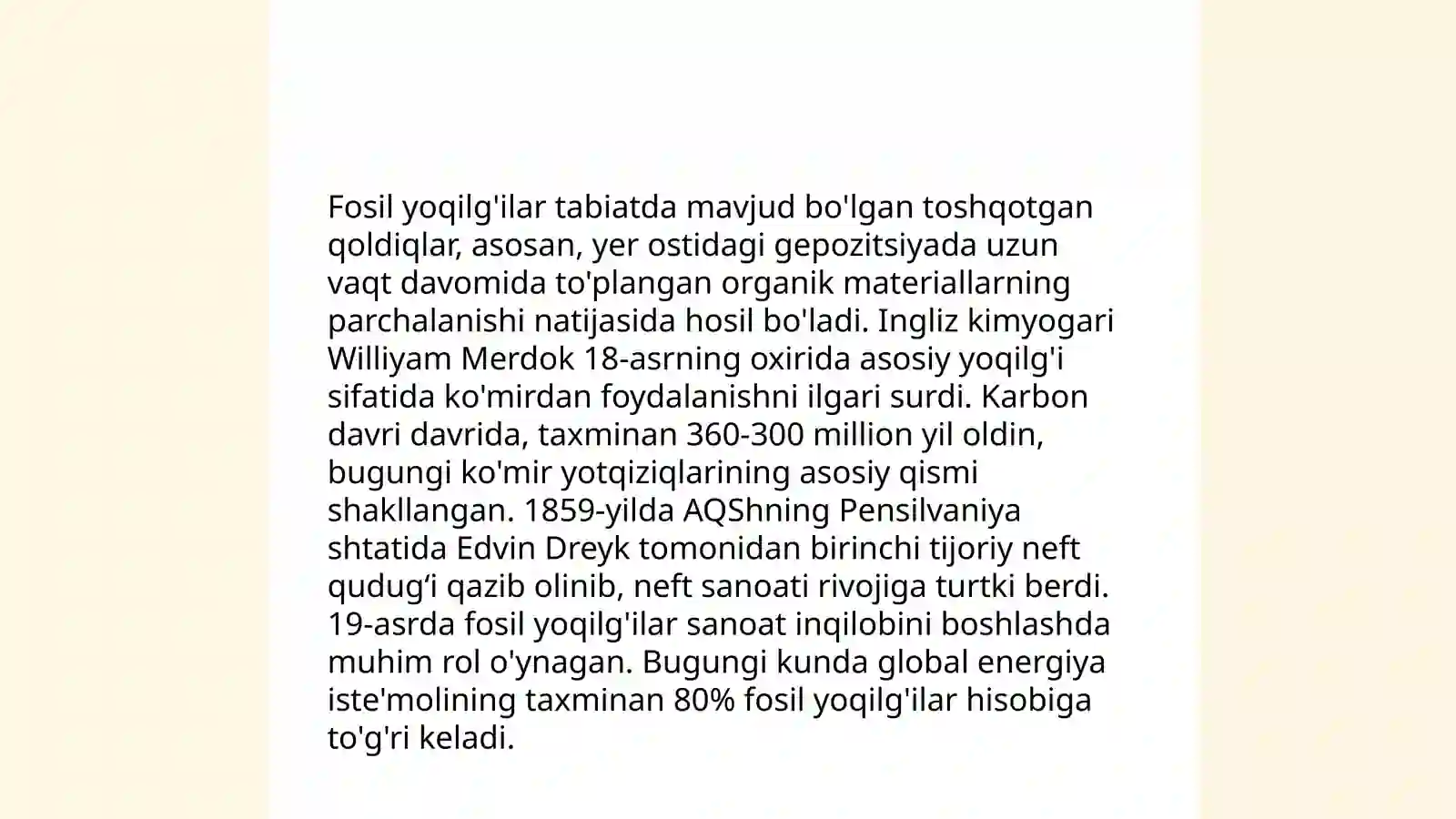 Fosil yoqilg'ilar tabiatda mavjud bo'lgan toshqotgan qoldiqlar, asosan, yer ostidagi gepozitsiyada uzun vaqt davomida to'plangan organik materiallarning parchalanishi natijasida hosil bo'ladi. Ingliz kimyogari Williyam Merdok 18-asrning oxirida asosiy yoqilg'i sifatida ko'mirdan foydalanishni ilgari surdi. Karbon davri davrida, taxminan 360-300 million yil oldin, bugungi ko'mir yotqiziqlarining asosiy qismi shakllangan. 1859-yilda AQShning Pensilvaniya shtatida Edvin Dreyk tomonidan birinchi tijoriy neft qudug‘i qazib olinib, neft sanoati rivojiga turtki berdi. 19-asrda fosil yoqilg'ilar sanoat inqilobini boshlashda muhim rol o'ynagan. Bugungi kunda global energiya iste'molining taxminan 80% fosil yoqilg'ilar hisobiga to'g'ri keladi.